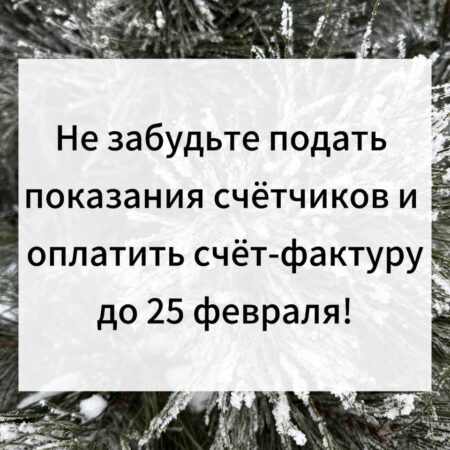 Не забудьте подать показания счётчиков и оплатить счёт-фактуру до 25 февраля!